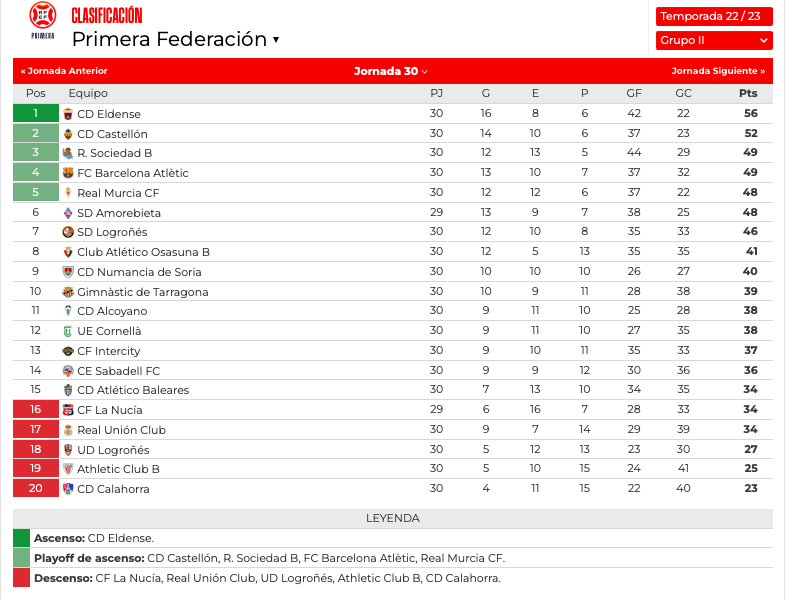 PRIMERA
CLASIFICACIÓN
Primera Federación ▾

Temporada 22 / 23
Grupo II

« Jornada Anterior
Jornada 30
Jornada Siguiente »

| Pos | Equipo | PJ | G | E | P | GF | GC | Pts |
|---|---|---|---|---|---|---|---|---|
| 1 | CD Eldense | 30 | 16 | 8 | 6 | 42 | 22 | 56 |
| 2 | CD Castellón | 30 | 14 | 10 | 6 | 37 | 23 | 52 |
| 3 | R. Sociedad B | 30 | 12 | 13 | 5 | 44 | 29 | 49 |
| 4 | FC Barcelona Atlètic | 30 | 13 | 10 | 7 | 37 | 32 | 49 |
| 5 | Real Murcia CF | 30 | 12 | 12 | 6 | 37 | 22 | 48 |
| 6 | SD Amorebieta | 29 | 13 | 9 | 7 | 38 | 25 | 48 |
| 7 | SD Logroñés | 30 | 12 | 10 | 8 | 35 | 33 | 46 |
| 8 | Club Atlético Osasuna B | 30 | 12 | 5 | 13 | 35 | 35 | 41 |
| 9 | CD Numancia de Soria | 30 | 10 | 10 | 10 | 26 | 27 | 40 |
| 10 | Gimnàstic de Tarragona | 30 | 10 | 9 | 11 | 28 | 38 | 39 |
| 11 | CD Alcoyano | 30 | 9 | 11 | 10 | 25 | 28 | 38 |
| 12 | UE Cornellà | 30 | 9 | 11 | 10 | 27 | 35 | 38 |
| 13 | CF Intercity | 30 | 9 | 10 | 11 | 35 | 33 | 37 |
| 14 | CE Sabadell FC | 30 | 9 | 9 | 12 | 30 | 36 | 36 |
| 15 | CD Atlético Baleares | 30 | 7 | 13 | 10 | 34 | 35 | 34 |
| 16 | CF La Nucía | 29 | 6 | 16 | 7 | 28 | 33 | 34 |
| 17 | Real Unión Club | 30 | 9 | 7 | 14 | 29 | 39 | 34 |
| 18 | UD Logroñés | 30 | 5 | 12 | 13 | 23 | 30 | 27 |
| 19 | Athletic Club B | 30 | 5 | 10 | 15 | 24 | 41 | 25 |
| 20 | CD Calahorra | 30 | 4 | 11 | 15 | 22 | 40 | 23 |

LEYENDA
Ascenso: CD Eldense.
Playoff de ascenso: CD Castellón, R. Sociedad B, FC Barcelona Atlètic, Real Murcia CF.
Descenso: CF La Nucía, Real Unión Club, UD Logroñés, Athletic Club B, CD Calahorra.